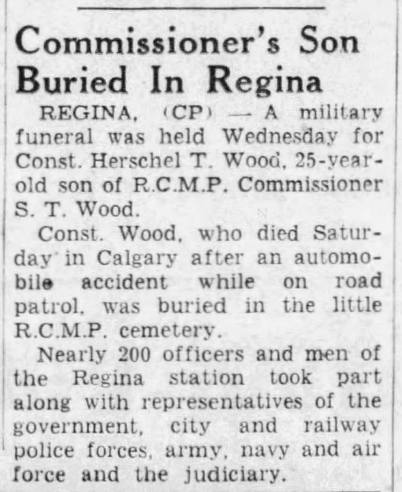 Commissioner's Son Buried In Regina

REGINA, (CP) — A military funeral was held Wednesday for Const. Herschel T. Wood, 25-year-old son of R.C.M.P. Commissioner S. T. Wood.

Const. Wood, who died Saturday in Calgary after an automobile accident while on road patrol, was buried in the little R.C.M.P. cemetery.

Nearly 200 officers and men of the Regina station took part along with representatives of the government, city and railway police forces, army, navy and air force and the judiciary.